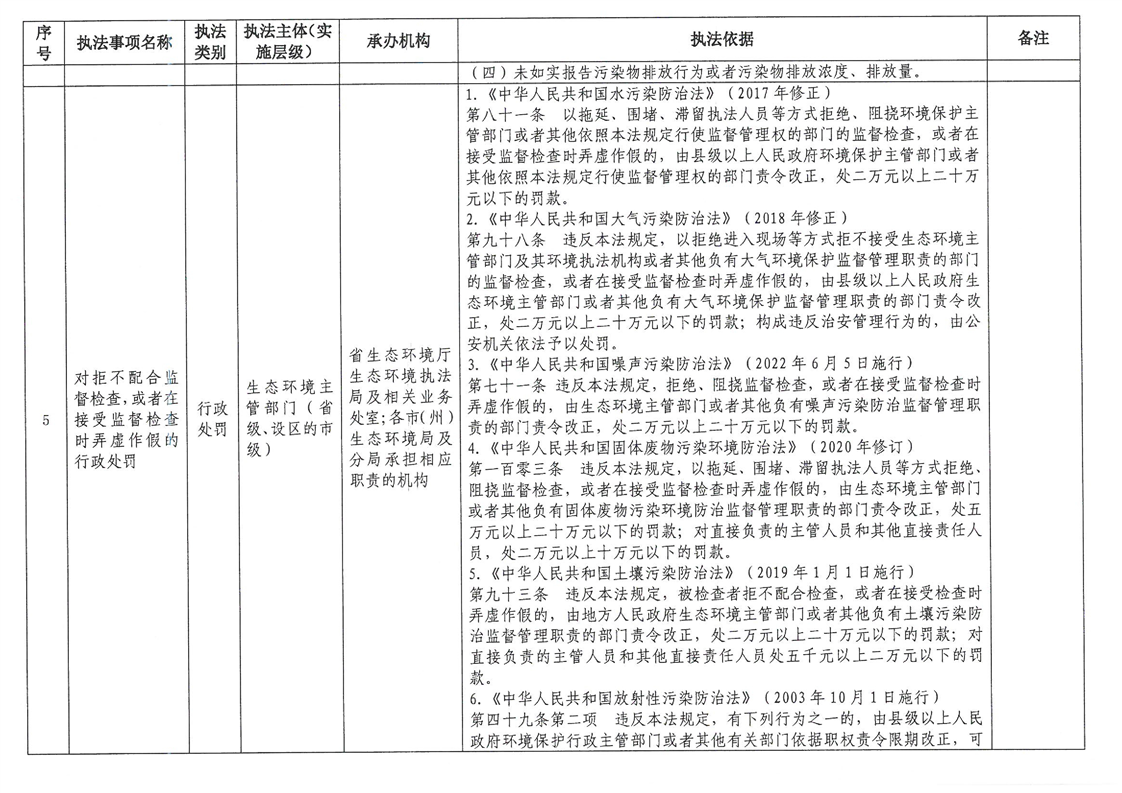 | 序号 | 执法事项名称 | 执法类别 | 执法主体（实施层级） | 承办机构 | 执法依据 | 备注 |
|---|---|---|---|---|---|---|
| | | | | | （四）未如实报告污染物排放行为或者污染物排放浓度、排放量。 | |
| 5 | 对拒不配合监督检查，或者在接受监督检查时弄虚作假的行政处罚 | 行政处罚 | 生态环境主管部门（省级、设区的市级） | 省生态环境厅生态环境执法局及相关业务处室；各市（州）生态环境局及分局承担相应职责的机构 | 1.《中华人民共和国水污染防治法》（2017年修正）<br>第八十一条　以拖延、围堵、滞留执法人员等方式拒绝、阻挠环境保护主管部门或者其他依照本法规定行使监督管理权的部门的监督检查，或者在接受监督检查时弄虚作假的，由县级以上人民政府环境保护主管部门或者其他依照本法规定行使监督管理权的部门责令改正，处二万元以上二十万元以下的罚款。<br>2.《中华人民共和国大气污染防治法》（2018年修正）<br>第九十八条　违反本法规定，以拒绝进入现场等方式拒不接受生态环境主管部门及其环境执法机构或者其他负有大气环境保护监督管理职责的部门的监督检查，或者在接受监督检查时弄虚作假的，由县级以上人民政府生态环境主管部门或者其他负有大气环境保护监督管理职责的部门责令改正，处二万元以上二十万元以下的罚款；构成违反治安管理行为的，由公安机关依法予以处罚。<br>3.《中华人民共和国噪声污染防治法》（2022年6月5日施行）<br>第七十一条　违反本法规定，拒绝、阻挠监督检查，或者在接受监督检查时弄虚作假的，由生态环境主管部门或者其他负有噪声污染防治监督管理职责的部门责令改正，处二万元以上二十万元以下的罚款。<br>4.《中华人民共和国固体废物污染环境防治法》（2020年修订）<br>第一百零三条　违反本法规定，以拖延、围堵、滞留执法人员等方式拒绝、阻挠监督检查，或者在接受监督检查时弄虚作假的，由生态环境主管部门或者其他负有固体废物污染环境防治监督管理职责的部门责令改正，处五万元以上二十万元以下的罚款；对直接负责的主管人员和其他直接责任人员，处二万元以上十万元以下的罚款。<br>5.《中华人民共和国土壤污染防治法》（2019年1月1日施行）<br>第九十三条　违反本法规定，被检查者拒不配合检查，或者在接受检查时弄虚作假的，由地方人民政府生态环境主管部门或者其他负有土壤污染防治监督管理职责的部门责令改正，处二万元以上二十万元以下的罚款；对直接负责的主管人员和其他直接责任人员处五千元以上二万元以下的罚款。<br>6.《中华人民共和国放射性污染防治法》（2003年10月1日施行）<br>第四十九条第二项　违反本法规定，有下列行为之一的，由县级以上人民政府环境保护行政主管部门或者其他有关部门依据职权责令限期改正，可 | |